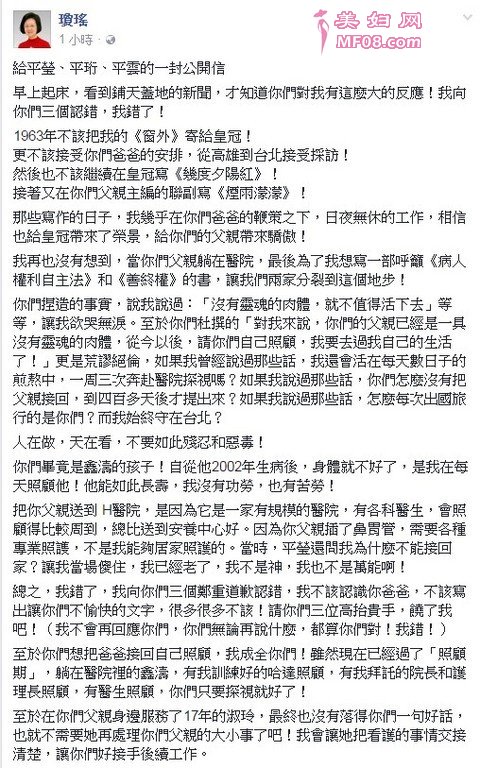 瓊瑤
1 小時 ·

美妇网
MF08.com

給平瑩、平珩、平雲的一封公開信

早上起床，看到鋪天蓋地的新聞，才知道你們對我有這麼大的反應！我向你們三個認錯，我錯了！

1963年不該把我的《窗外》寄給皇冠！
更不該接受你們爸爸的安排，從高雄到台北接受採訪！
然後也不該繼續在皇冠寫《幾度夕陽紅》！
接著又在你們父親主編的聯副寫《煙雨濛濛》！

那些寫作的日子，我幾乎在你們爸爸的鞭策之下，日夜無休的工作，相信也給皇冠帶來了榮景，給你們的父親帶來驕傲！

我再也沒有想到，當你們父親躺在醫院，最後為了我想寫一部呼籲《病人權利自主法》和《善終權》的書，讓我們兩家分裂到這個地步！

你們捏造的事實，說我說過：「沒有靈魂的肉體，就不值得活下去」等等，讓我欲哭無淚。至於你們杜撰的「對我來說，你們的父親已經是一具沒有靈魂的肉體，從今以後，請你們自己照顧，我要去過我自己的生活了！」更是荒謬絕倫，如果我曾經說過那些話，我還會活在每天數日子的煎熬中，一周三次奔赴醫院探視嗎？如果我說過那些話，你們怎麼沒有把父親接回，到四百多天後才提出來？如果我說過那些話，怎麼每次出國旅行的是你們？而我始終守在台北？

人在做，天在看，不要如此殘忍和惡毒！

你們畢竟是鑫濤的孩子！自從他2002年生病後，身體就不好了，是我在每天照顧他！他能如此長壽，我沒有功勞，也有苦勞！

把你父親送到 H醫院，是因為它是一家有規模的醫院，有各科醫生，會照顧得比較周到，總比送到安養中心好。因為你父親插了鼻胃管，需要各種專業照護，不是我能夠居家照護的。當時，平瑩還問我為什麼不能接回家？讓我當場傻住，我已經老了，我不是神，我也不是萬能啊！

總之，我錯了，我向你們三個鄭重道歉認錯，我不該認識你爸爸，不該寫出讓你們不愉快的文字，很多很多不該！請你們三位高抬貴手，饒了我吧！（我不會再回應你們，你們無論再說什麼，都算你們對！我錯！）

至於你們想把爸爸接回自己照顧，我成全你們！雖然現在已經過了「照顧期」，躺在醫院裡的鑫濤，有我訓練好的哈達照顧，有我拜託的院長和護理長照顧，有醫生照顧，你們只要探視就好了！

至於在你們父親身邊服務了17年的淑玲，最終也沒有落得你們一句好話，也就不需要她再處理你們父親的大小事了吧！我會讓她把看護的事情交接清楚，讓你們好接手後續工作。